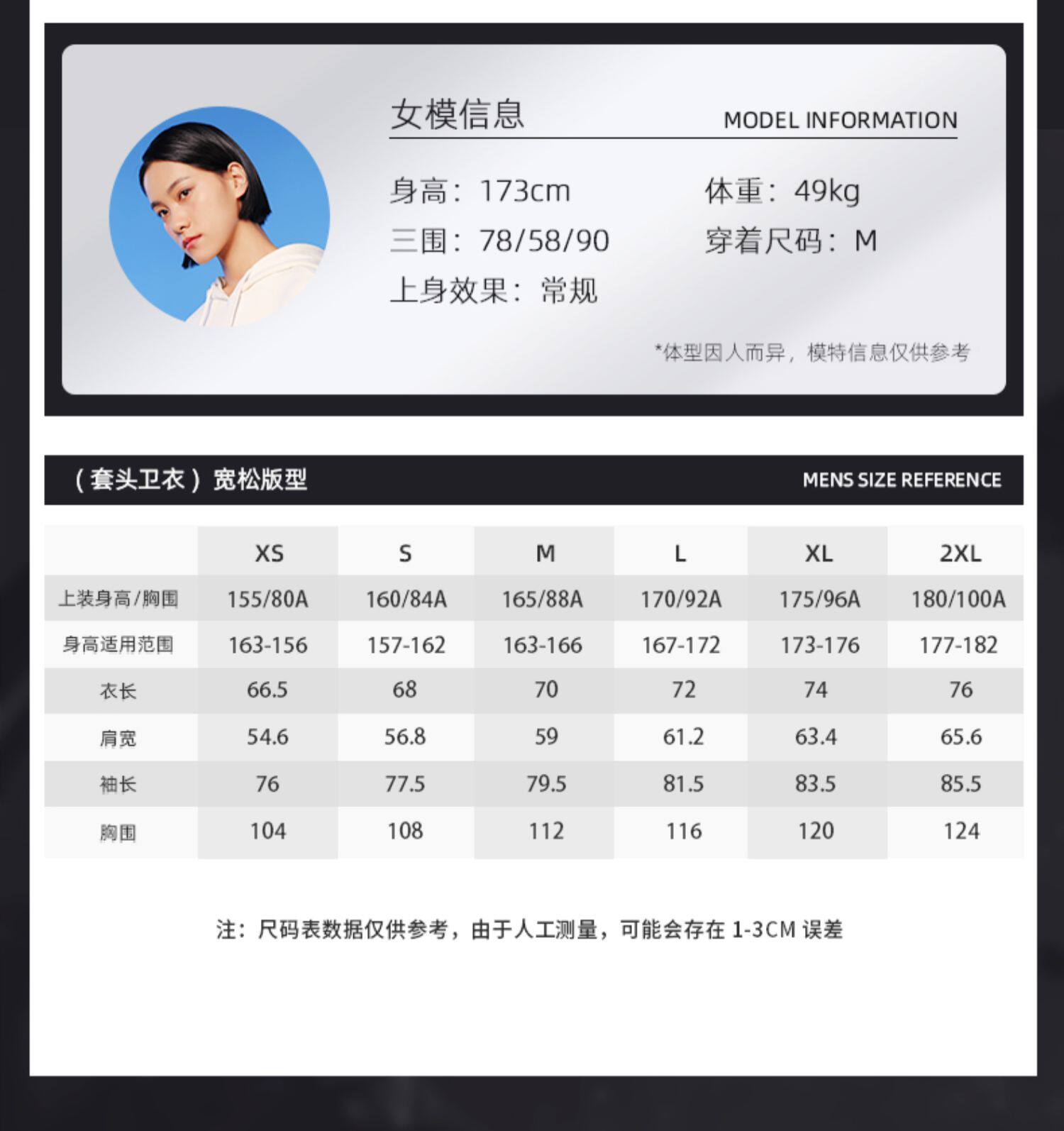 女模信息 MODEL INFORMATION

身高：173cm 体重：49kg

三围：78/58/90 穿着尺码：M

上身效果：常规

*体型因人而异，模特信息仅供参考

（套头卫衣）宽松版型 MENS SIZE REFERENCE

|  | XS | S | M | L | XL | 2XL |
|---|---|---|---|---|---|---|
| 上装身高/胸围 | 155/80A | 160/84A | 165/88A | 170/92A | 175/96A | 180/100A |
| 身高适用范围 | 163-156 | 157-162 | 163-166 | 167-172 | 173-176 | 177-182 |
| 衣长 | 66.5 | 68 | 70 | 72 | 74 | 76 |
| 肩宽 | 54.6 | 56.8 | 59 | 61.2 | 63.4 | 65.6 |
| 袖长 | 76 | 77.5 | 79.5 | 81.5 | 83.5 | 85.5 |
| 胸围 | 104 | 108 | 112 | 116 | 120 | 124 |

注：尺码表数据仅供参考，由于人工测量，可能会存在1-3CM误差